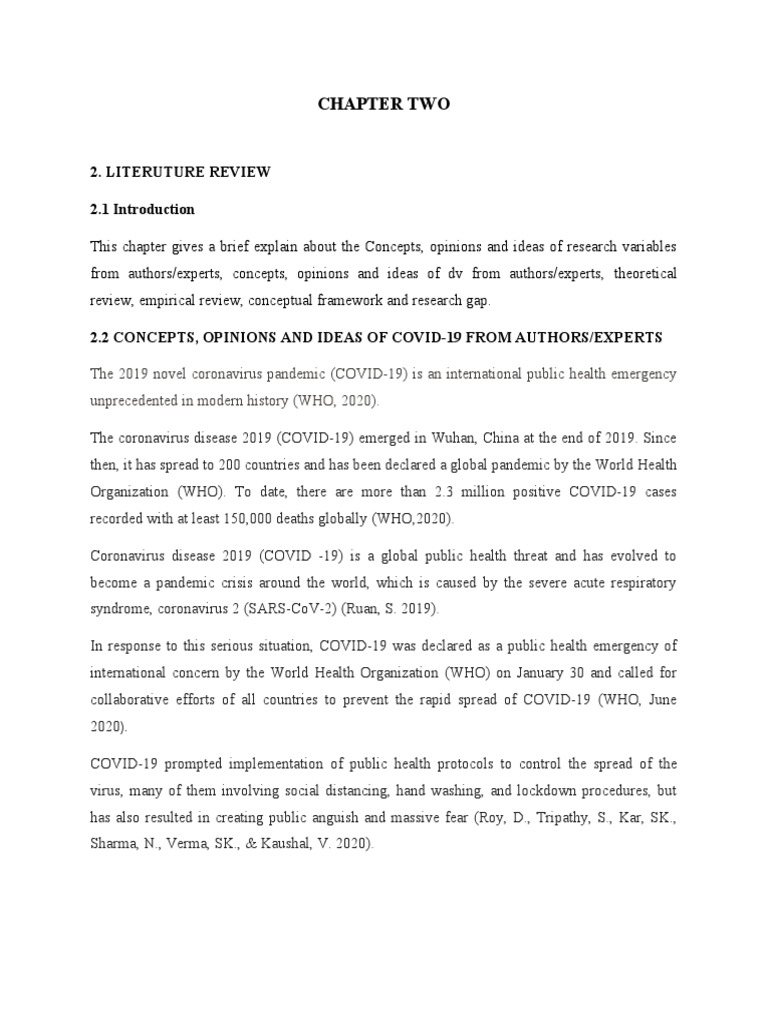 CHAPTER TWO

2. LITERUTURE REVIEW

2.1 Introduction

This chapter gives a brief explain about the Concepts, opinions and ideas of research variables from authors/experts, concepts, opinions and ideas of dv from authors/experts, theoretical review, empirical review, conceptual framework and research gap.

2.2 CONCEPTS, OPINIONS AND IDEAS OF COVID-19 FROM AUTHORS/EXPERTS

The 2019 novel coronavirus pandemic (COVID-19) is an international public health emergency unprecedented in modern history (WHO, 2020).

The coronavirus disease 2019 (COVID-19) emerged in Wuhan, China at the end of 2019. Since then, it has spread to 200 countries and has been declared a global pandemic by the World Health Organization (WHO). To date, there are more than 2.3 million positive COVID-19 cases recorded with at least 150,000 deaths globally (WHO,2020).

Coronavirus disease 2019 (COVID -19) is a global public health threat and has evolved to become a pandemic crisis around the world, which is caused by the severe acute respiratory syndrome, coronavirus 2 (SARS-CoV-2) (Ruan, S. 2019).

In response to this serious situation, COVID-19 was declared as a public health emergency of international concern by the World Health Organization (WHO) on January 30 and called for collaborative efforts of all countries to prevent the rapid spread of COVID-19 (WHO, June 2020).

COVID-19 prompted implementation of public health protocols to control the spread of the virus, many of them involving social distancing, hand washing, and lockdown procedures, but has also resulted in creating public anguish and massive fear (Roy, D., Tripathy, S., Kar, SK., Sharma, N., Verma, SK., & Kaushal, V. 2020).